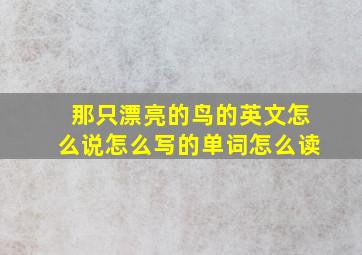 那只漂亮的鸟的英文怎么说怎么写的单词怎么读